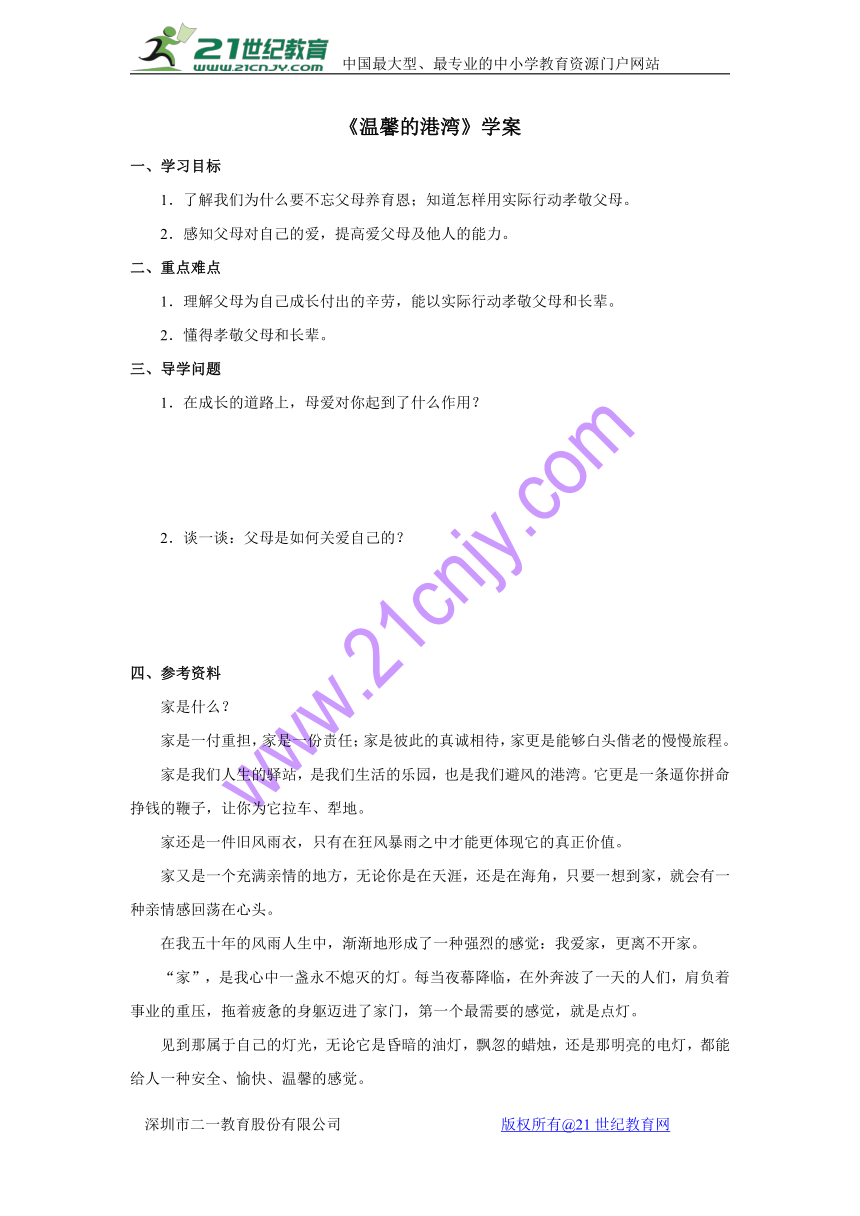 21世纪教育
www.21cnjy.com
中国最大型、最专业的中小学教育资源门户网站

《温馨的港湾》学案

一、学习目标

1．了解我们为什么要不忘父母养育恩；知道怎样用实际行动孝敬父母。

2．感知父母对自己的爱，提高爱父母及他人的能力。

二、重点难点

1．理解父母为自己成长付出的辛劳，能以实际行动孝敬父母和长辈。

2．懂得孝敬父母和长辈。

三、导学问题

1．在成长的道路上，母爱对你起到了什么作用？

2．谈一谈：父母是如何关爱自己的？

www.21cnjy.com

四、参考资料

家是什么？

家是一付重担，家是一份责任；家是彼此的真诚相待，家更是能够白头偕老的慢慢旅程。

家是我们人生的驿站，是我们生活的乐园，也是我们避风的港湾。它更是一条逼你拼命挣钱的鞭子，让你为它拉车、犁地。

家还是一件旧风雨衣，只有在狂风暴雨之中才能更体现它的真正价值。

家又是一个充满亲情的地方，无论你是在天涯，还是在海角，只要一想到家，就会有一种亲情感回荡在心头。

在我五十年的风雨人生中，渐渐地形成了一种强烈的感觉：我爱家，更离不开家。

“家”，是我心中一盏永不熄灭的灯。每当夜幕降临，在外奔波了一天的人们，肩负着事业的重压，拖着疲惫的身躯迈进了家门，第一个最需要的感觉，就是点灯。

见到那属于自己的灯光，无论它是昏暗的油灯，飘忽的蜡烛，还是那明亮的电灯，都能给人一种安全、愉快、温馨的感觉。

深圳市二一教育股份有限公司　　版权所有@21世纪教育网